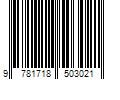 9 781718 503021